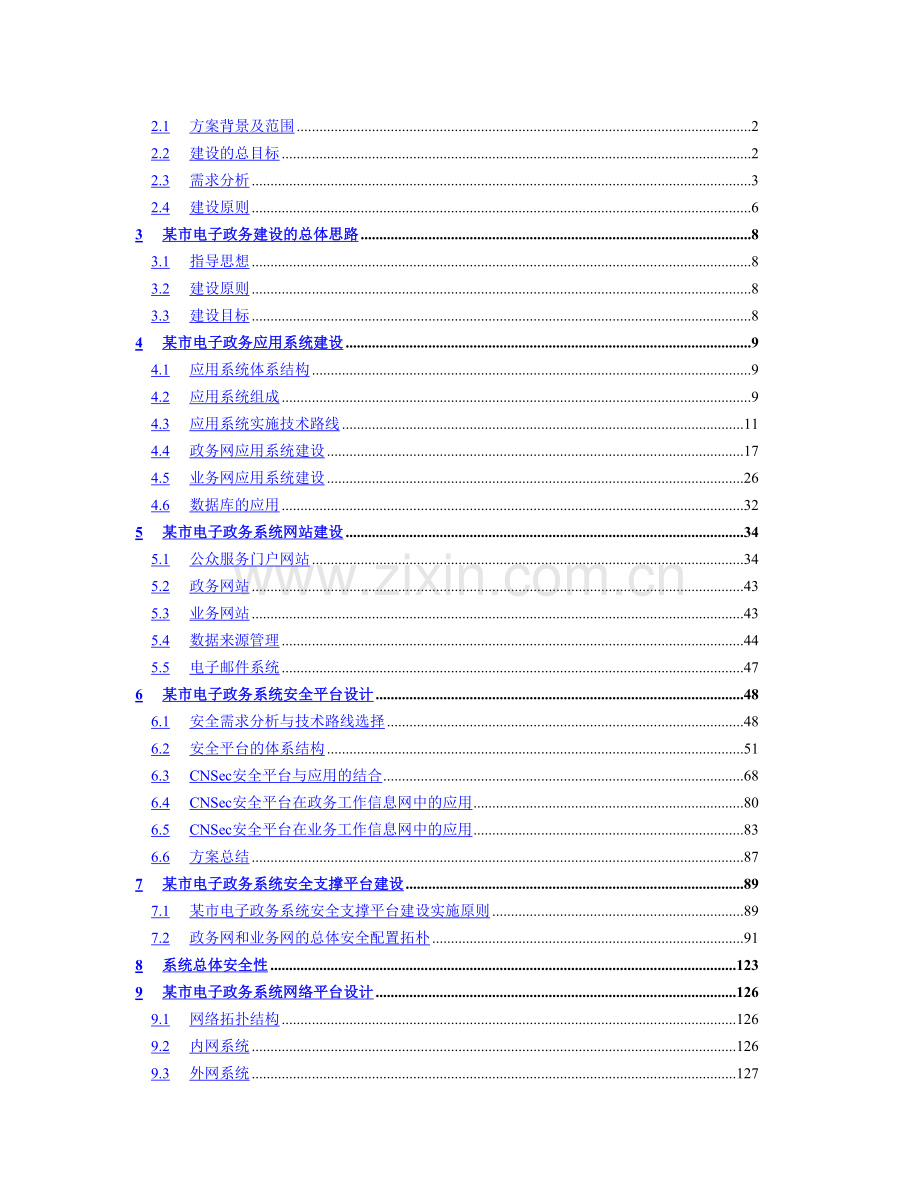 2.1 方案背景及范围 2

2.2 建设的总目标 2

2.3 需求分析 3

2.4 建设原则 6

3 某市电子政务建设的总体思路 8

3.1 指导思想 8

3.2 建设原则 8

3.3 建设目标 8

4 某市电子政务应用系统建设 9

4.1 应用系统体系结构 9

4.2 应用系统组成 9

4.3 应用系统实施技术路线 11

4.4 政务网应用系统建设 17

4.5 业务网应用系统建设 26

4.6 数据库的应用 32

5 某市电子政务系统网站建设 34

5.1 公众服务门户网站 34

5.2 政务网站 43

5.3 业务网站 43

5.4 数据来源管理 44

5.5 电子邮件系统 47

6 某市电子政务系统安全平台设计 48

6.1 安全需求分析与技术路线选择 48

6.2 安全平台的体系结构 51

6.3 CNSec安全平台与应用的结合 68

6.4 CNSec安全平台在政务工作信息网中的应用 80

6.5 CNSec安全平台在业务工作信息网中的应用 83

6.6 方案总结 87

7 某市电子政务系统安全支撑平台建设 89

7.1 某市电子政务系统安全支撑平台建设实施原则 89

7.2 政务网和业务网的总体安全配置拓朴 91

8 系统总体安全性 123

9 某市电子政务系统网络平台设计 126

9.1 网络拓扑结构 126

9.2 内网系统 126

9.3 外网系统 127

www.zixin.com.cn